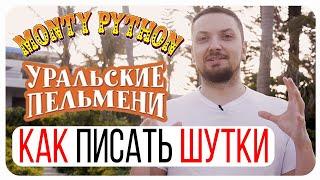 MONTY PYTHON
УРАЛЬСКИЕ ПЕЛЬМЕНИ
КАК ПИСАТЬ ШУТКИ